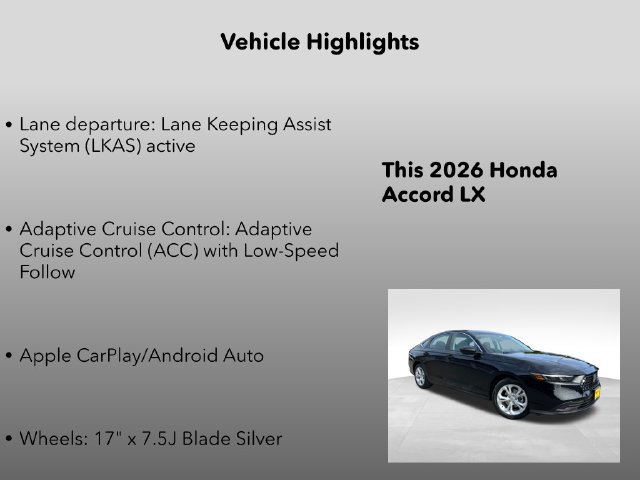 Vehicle Highlights

• Lane departure: Lane Keeping Assist System (LKAS) active

• Adaptive Cruise Control: Adaptive Cruise Control (ACC) with Low-Speed Follow

• Apple CarPlay/Android Auto

• Wheels: 17" x 7.5J Blade Silver

This 2026 Honda Accord LX